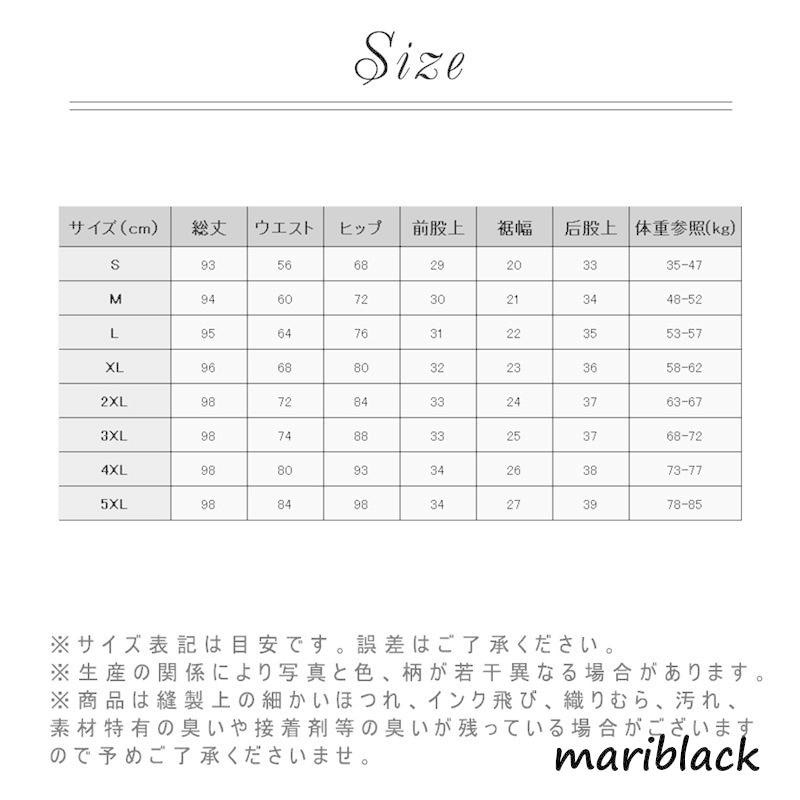 Size

| サイズ(cm) | 総丈 | ウエスト | ヒップ | 前股上 | 裾幅 | 后股上 | 体重参照(kg) |
|---|---|---|---|---|---|---|---|
| S | 93 | 56 | 68 | 29 | 20 | 33 | 35-47 |
| M | 94 | 60 | 72 | 30 | 21 | 34 | 48-52 |
| L | 95 | 64 | 76 | 31 | 22 | 35 | 53-57 |
| XL | 96 | 68 | 80 | 32 | 23 | 36 | 58-62 |
| 2XL | 98 | 72 | 84 | 33 | 24 | 37 | 63-67 |
| 3XL | 98 | 74 | 88 | 33 | 25 | 37 | 68-72 |
| 4XL | 98 | 80 | 93 | 34 | 26 | 38 | 73-77 |
| 5XL | 98 | 84 | 98 | 34 | 27 | 39 | 78-85 |

※サイズ表記は目安です。誤差はご了承ください。
※生産の関係により写真と色、柄が若干異なる場合があります。
※商品は縫製上の細かいほつれ、インク飛び、織りむら、汚れ、素材特有の臭いや接着剤等の臭いが残っている場合がございますので予めご了承くださいませ。

mariblack